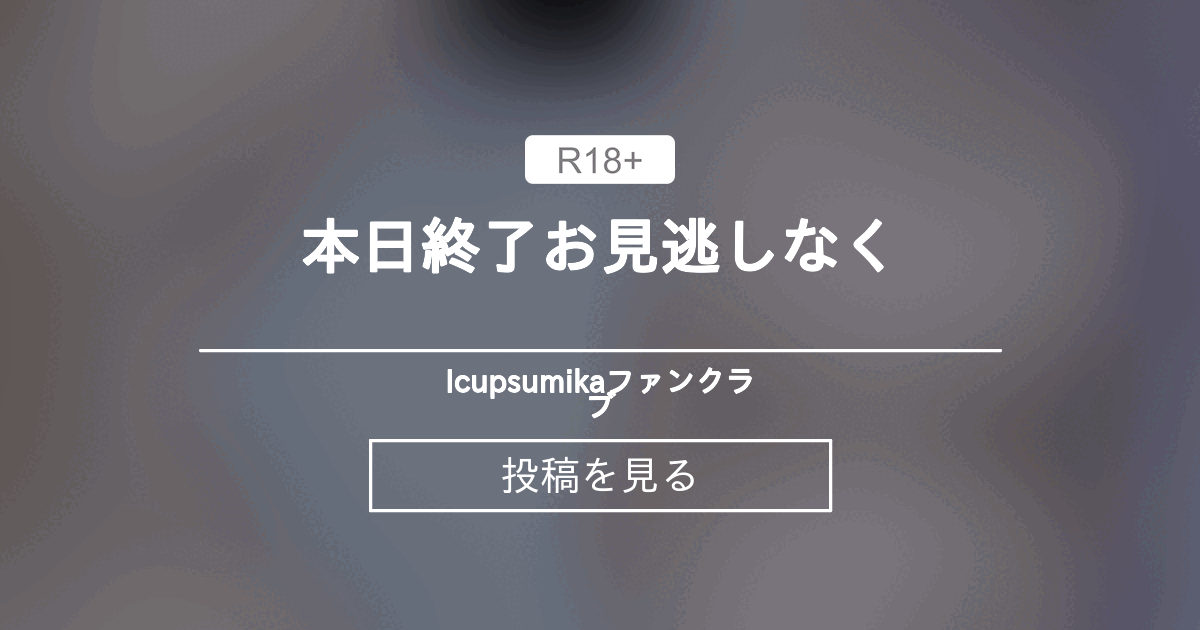 R18+

本日終了お見逃しなく

Icupsumikaファンクラブ

投稿を見る